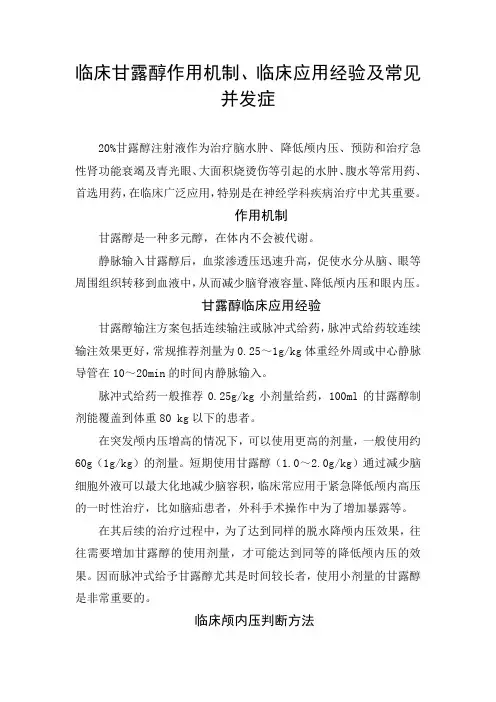 临床甘露醇作用机制、临床应用经验及常见并发症

20%甘露醇注射液作为治疗脑水肿、降低颅内压、预防和治疗急性肾功能衰竭及青光眼、大面积烧烫伤等引起的水肿、腹水等常用药、首选用药，在临床广泛应用，特别是在神经学科疾病治疗中尤其重要。

作用机制

甘露醇是一种多元醇，在体内不会被代谢。

静脉输入甘露醇后，血浆渗透压迅速升高，促使水分从脑、眼等周围组织转移到血液中，从而减少脑脊液容量、降低颅内压和眼内压。

甘露醇临床应用经验

甘露醇输注方案包括连续输注或脉冲式给药，脉冲式给药较连续输注效果更好，常规推荐剂量为 0.25～1g/kg 体重经外周或中心静脉导管在 10～20min 的时间内静脉输入。

脉冲式给药一般推荐 0.25g/kg 小剂量给药，100ml 的甘露醇制剂能覆盖到体重 80 kg 以下的患者。

在突发颅内压增高的情况下，可以使用更高的剂量，一般使用约 60g（1g/kg）的剂量。短期使用甘露醇（1.0～2.0g/kg）通过减少脑细胞外液可以最大化地减少脑容积，临床常应用于紧急降低颅内高压的一时性治疗，比如脑疝患者，外科手术操作中为了增加暴露等。

在其后续的治疗过程中，为了达到同样的脱水降颅内压效果，往往需要增加甘露醇的使用剂量，才可能达到同等的降低颅内压的效果。因而脉冲式给予甘露醇尤其是时间较长者，使用小剂量的甘露醇是非常重要的。

临床颅内压判断方法